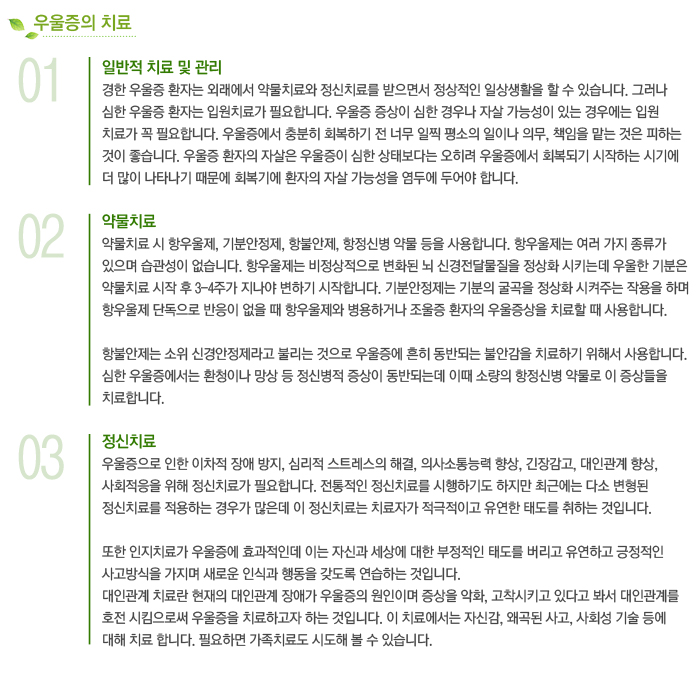 우울증의 치료

01

일반적 치료 및 관리
경한 우울증 환자는 외래에서 약물치료와 정신치료를 받으면서 정상적인 일상생활을 할 수 있습니다. 그러나 심한 우울증 환자는 입원치료가 필요합니다. 우울증 증상이 심한 경우나 자살 가능성이 있는 경우에는 입원 치료가 꼭 필요합니다. 우울증에서 충분히 회복하기 전 너무 일찍 평소의 일이나 의무, 책임을 맡는 것은 피하는 것이 좋습니다. 우울증 환자의 자살은 우울증이 심한 상태보다는 오히려 우울증에서 회복되기 시작하는 시기에 더 많이 나타나기 때문에 회복기에 환자의 자살 가능성을 염두에 두어야 합니다.

02

약물치료
약물치료 시 항우울제, 기분안정제, 항불안제, 항정신병 약물 등을 사용합니다. 항우울제는 여러 가지 종류가 있으며 습관성이 없습니다. 항우울제는 비정상적으로 변화된 뇌 신경전달물질을 정상화 시키는데 우울한 기분은 약물치료 시작 후 3-4주가 지나야 변하기 시작합니다. 기분안정제는 기분의 굴곡을 정상화 시켜주는 작용을 하며 항우울제 단독으로 반응이 없을 때 항우울제와 병용하거나 조울증 환자의 우울증상을 치료할 때 사용합니다.

항불안제는 소위 신경안정제라고 불리는 것으로 우울증에 흔히 동반되는 불안감을 치료하기 위해서 사용합니다. 심한 우울증에서는 환청이나 망상 등 정신병적 증상이 동반되는데 이때 소량의 항정신병 약물로 이 증상들을 치료합니다.

03

정신치료
우울증으로 인한 이차적 장애 방지, 심리적 스트레스의 해결, 의사소통능력 향상, 긴장감고, 대인관계 향상, 사회적응을 위해 정신치료가 필요합니다. 전통적인 정신치료를 시행하기도 하지만 최근에는 다소 변형된 정신치료를 적용하는 경우가 많은데 이 정신치료는 치료자가 적극적이고 유연한 태도를 취하는 것입니다.

또한 인지치료가 우울증에 효과적인데 이는 자신과 세상에 대한 부정적인 태도를 버리고 유연하고 긍정적인 사고방식을 가지며 새로운 인식과 행동을 갖도록 연습하는 것입니다.
대인관계 치료란 현재의 대인관계 장애가 우울증의 원인이며 증상을 악화, 고착시키고 있다고 봐서 대인관계를 호전 시킴으로써 우울증을 치료하고자 하는 것입니다. 이 치료에서는 자신감, 왜곡된 사고, 사회성 기술 등에 대해 치료 합니다. 필요하면 가족치료도 시도해 볼 수 있습니다.